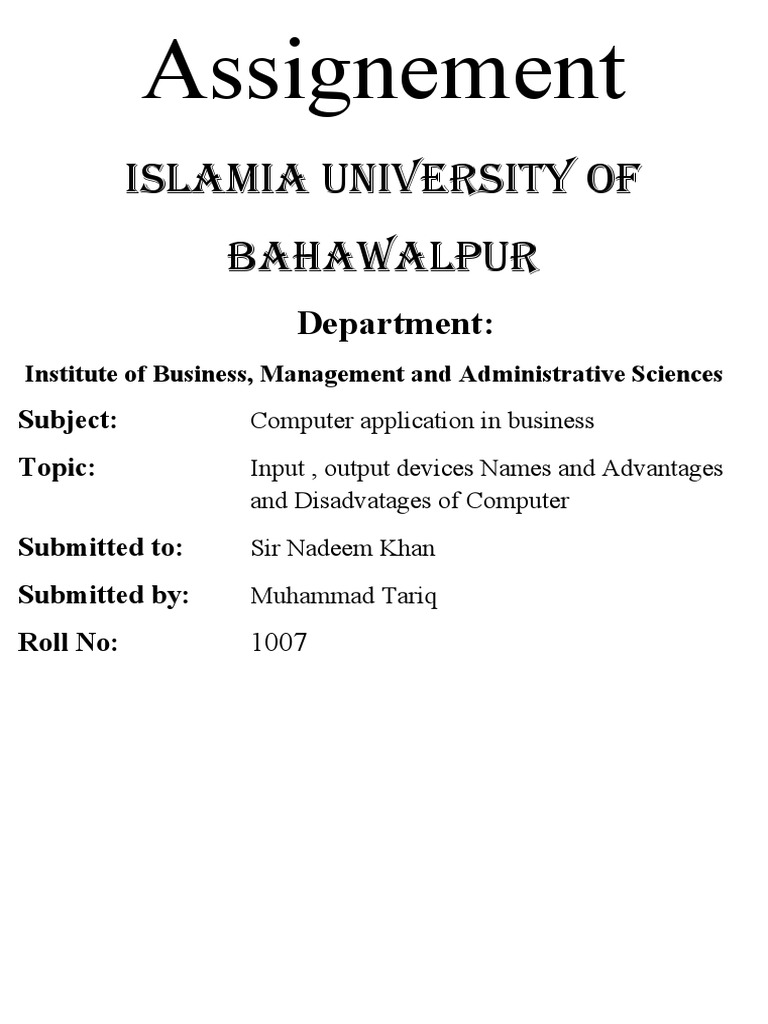 Assignement

ISLAMIA UNIVERSITY OF BAHAWALPUR

Department:

Institute of Business, Management and Administrative Sciences

Subject: Computer application in business

Topic: Input , output devices Names and Advantages and Disadvatages of Computer

Submitted to: Sir Nadeem Khan

Submitted by: Muhammad Tariq

Roll No: 1007